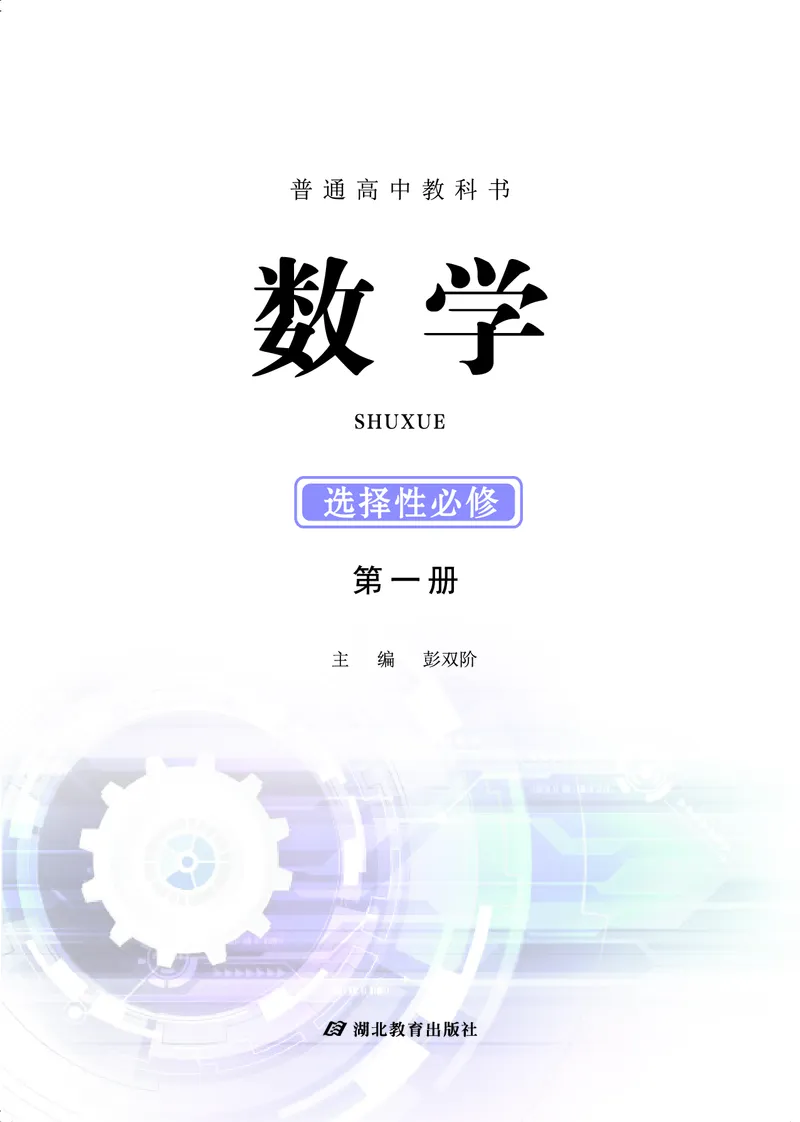 普通高中教科书

数学

SHUXUE

选择性必修

第一册

主 编 彭双阶

湖北教育出版社